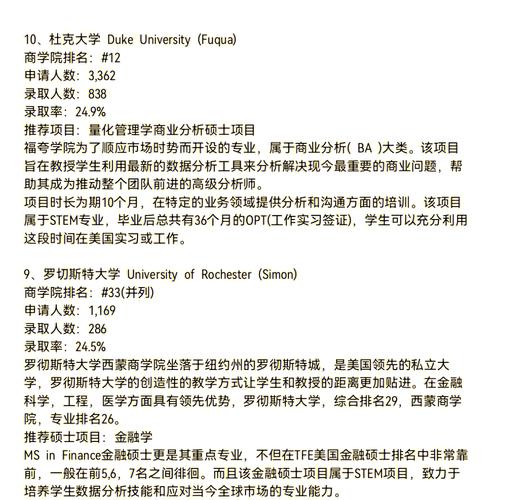 10、杜克大学 Duke University (Fuqua)
商学院排名：#12
申请人数：3,362
录取人数：838
录取率：24.9%
推荐项目：量化管理学商业分析硕士项目
福夸学院为了顺应市场时势而开设的专业，属于商业分析（ BA ）大类。该项目旨在教授学生利用最新的数据分析工具来分析解决现今最重要的商业问题，帮助其成为推动整个团队前进的高级分析师。
项目时长为期10个月，在特定的业务领域提供分析和沟通方面的培训。该项目属于STEM专业，毕业后总共有36个月的OPT(工作实习签证)，学生可以充分利用这段时间在美国实习或工作。

9、罗切斯特大学 University of Rochester (Simon)
商学院排名：#33(并列)
申请人数：1,169
录取人数：286
录取率：24.5%
罗彻斯特大学西蒙商学院坐落于纽约州的罗彻斯特城，是美国领先的私立大学，罗彻斯特大学的创造性的教学方式让学生和教授的距离更加贴进。在金融科学，工程，医学方面具有领先优势，罗彻斯特大学，综合排名29，西蒙商学院，专业排名26。
推荐硕士项目：金融学
MS in Finance金融硕士更是其重点专业，不但在TFE美国金融硕士排名中非常靠前，一般在前5,6，7名之间徘徊。而且该金融硕士项目属于STEM项目，致力于培养学生数据分析技能和应对当今全球市场的专业能力。